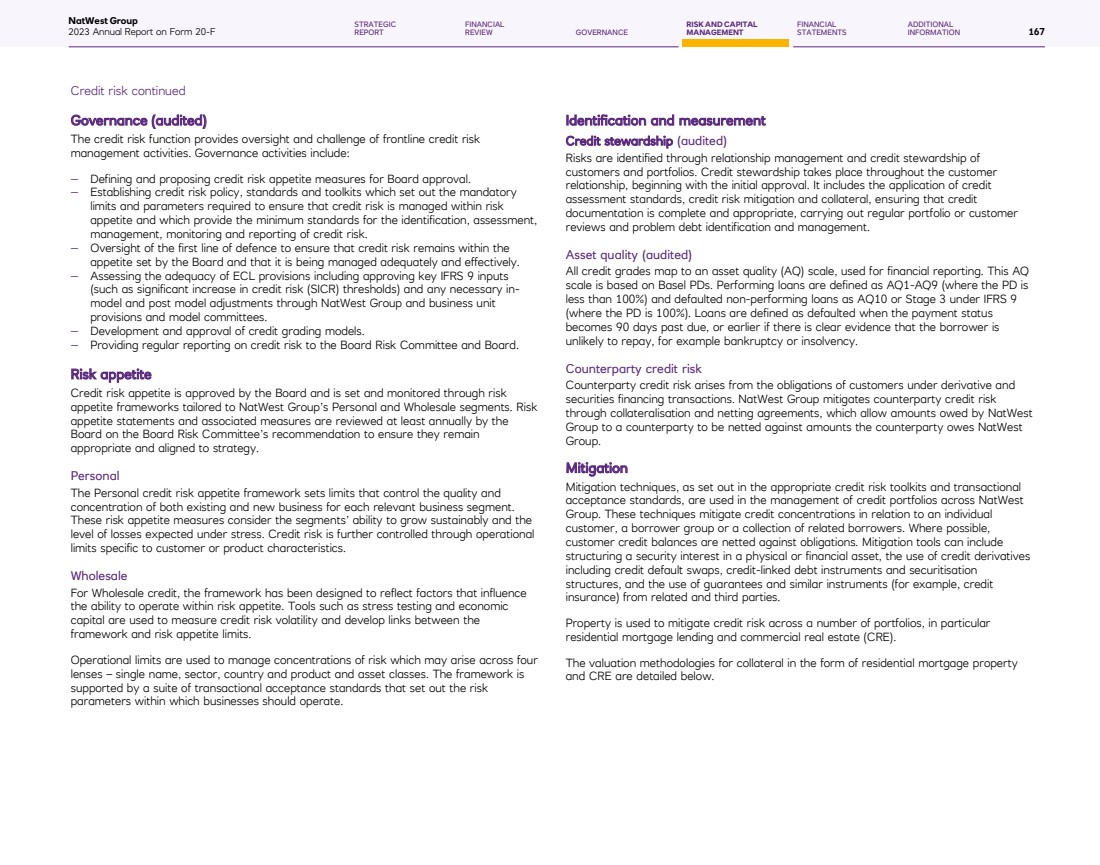 NatWest Group
2023 Annual Report on Form 20-F

STRATEGIC REPORT
FINANCIAL REVIEW
GOVERNANCE
RISK AND CAPITAL MANAGEMENT
FINANCIAL STATEMENTS
ADDITIONAL INFORMATION
167

Credit risk continued

Governance (audited)
The credit risk function provides oversight and challenge of frontline credit risk management activities. Governance activities include:

– Defining and proposing credit risk appetite measures for Board approval.
– Establishing credit risk policy, standards and toolkits which set out the mandatory limits and parameters required to ensure that credit risk is managed within risk appetite and which provide the minimum standards for the identification, assessment, management, monitoring and reporting of credit risk.
– Oversight of the first line of defence to ensure that credit risk remains within the appetite set by the Board and that it is being managed adequately and effectively.
– Assessing the adequacy of ECL provisions including approving key IFRS 9 inputs (such as significant increase in credit risk (SICR) thresholds) and any necessary in-model and post model adjustments through NatWest Group and business unit provisions and model committees.
– Development and approval of credit grading models.
– Providing regular reporting on credit risk to the Board Risk Committee and Board.

Risk appetite
Credit risk appetite is approved by the Board and is set and monitored through risk appetite frameworks tailored to NatWest Group's Personal and Wholesale segments. Risk appetite statements and associated measures are reviewed at least annually by the Board on the Board Risk Committee's recommendation to ensure they remain appropriate and aligned to strategy.

Personal
The Personal credit risk appetite framework sets limits that control the quality and concentration of both existing and new business for each relevant business segment. These risk appetite measures consider the segments' ability to grow sustainably and the level of losses expected under stress. Credit risk is further controlled through operational limits specific to customer or product characteristics.

Wholesale
For Wholesale credit, the framework has been designed to reflect factors that influence the ability to operate within risk appetite. Tools such as stress testing and economic capital are used to measure credit risk volatility and develop links between the framework and risk appetite limits.

Operational limits are used to manage concentrations of risk which may arise across four lenses – single name, sector, country and product and asset classes. The framework is supported by a suite of transactional acceptance standards that set out the risk parameters within which businesses should operate.

Identification and measurement
Credit stewardship (audited)
Risks are identified through relationship management and credit stewardship of customers and portfolios. Credit stewardship takes place throughout the customer relationship, beginning with the initial approval. It includes the application of credit assessment standards, credit risk mitigation and collateral, ensuring that credit documentation is complete and appropriate, carrying out regular portfolio or customer reviews and problem debt identification and management.

Asset quality (audited)
All credit grades map to an asset quality (AQ) scale, used for financial reporting. This AQ scale is based on Basel PDs. Performing loans are defined as AQ1-AQ9 (where the PD is less than 100%) and defaulted non-performing loans as AQ10 or Stage 3 under IFRS 9 (where the PD is 100%). Loans are defined as defaulted when the payment status becomes 90 days past due, or earlier if there is clear evidence that the borrower is unlikely to repay, for example bankruptcy or insolvency.

Counterparty credit risk
Counterparty credit risk arises from the obligations of customers under derivative and securities financing transactions. NatWest Group mitigates counterparty credit risk through collateralisation and netting agreements, which allow amounts owed by NatWest Group to a counterparty to be netted against amounts the counterparty owes NatWest Group.

Mitigation
Mitigation techniques, as set out in the appropriate credit risk toolkits and transactional acceptance standards, are used in the management of credit portfolios across NatWest Group. These techniques mitigate credit concentrations in relation to an individual customer, a borrower group or a collection of related borrowers. Where possible, customer credit balances are netted against obligations. Mitigation tools can include structuring a security interest in a physical or financial asset, the use of credit derivatives including credit default swaps, credit-linked debt instruments and securitisation structures, and the use of guarantees and similar instruments (for example, credit insurance) from related and third parties.

Property is used to mitigate credit risk across a number of portfolios, in particular residential mortgage lending and commercial real estate (CRE).

The valuation methodologies for collateral in the form of residential mortgage property and CRE are detailed below.